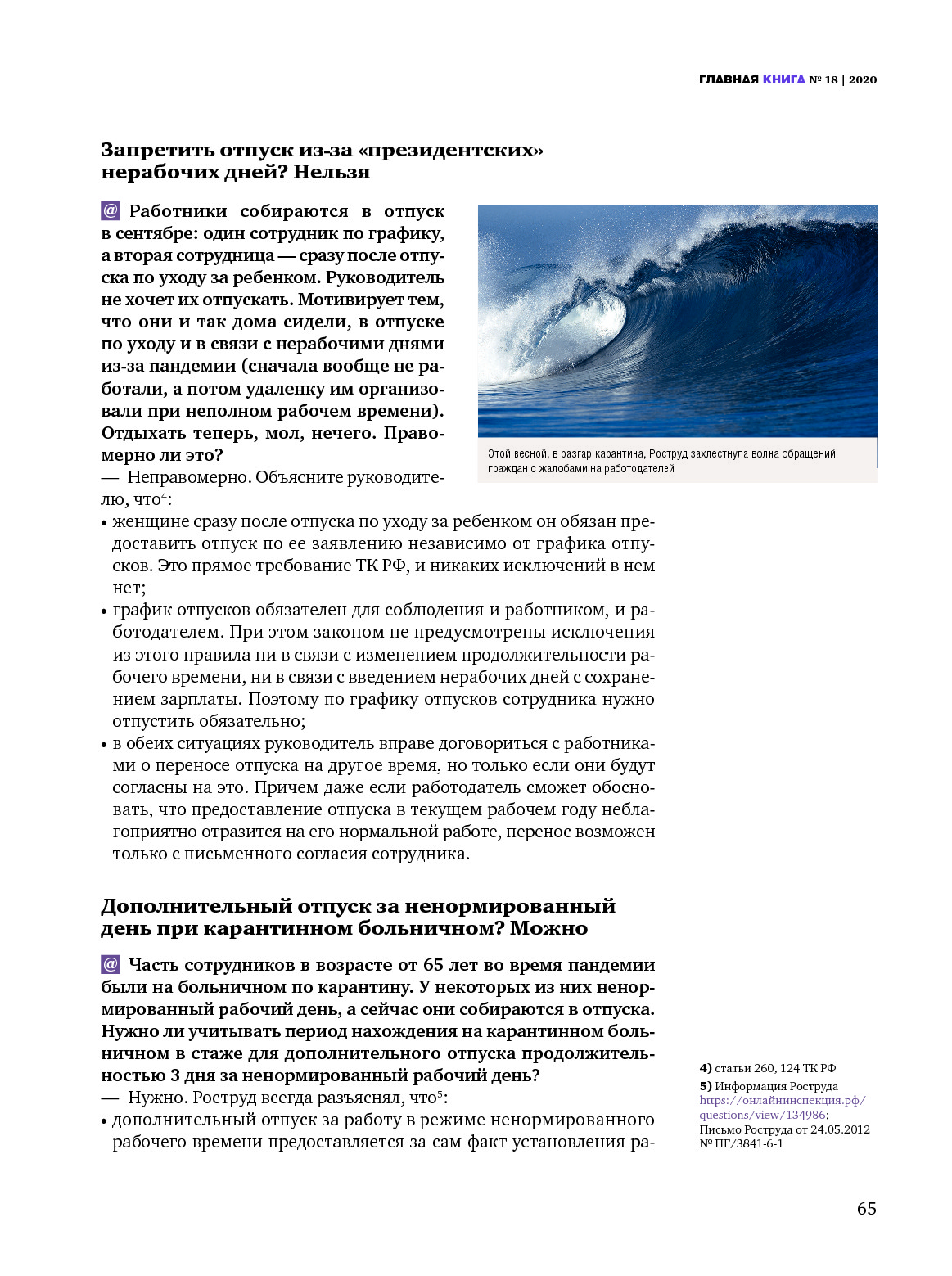 ГЛАВНАЯ КНИГА № 18 | 2020

Запретить отпуск из-за «президентских» нерабочих дней? Нельзя

@ Работники собираются в отпуск в сентябре: один сотрудник по графику, а вторая сотрудница — сразу после отпуска по уходу за ребенком. Руководитель не хочет их отпускать. Мотивирует тем, что они и так дома сидели, в отпуске по уходу и в связи с нерабочими днями из-за пандемии (сначала вообще не работали, а потом удаленку им организовали при неполном рабочем времени). Отдыхать теперь, мол, нечего. Правомерно ли это?

Этой весной, в разгар карантина, Роструд захлестнула волна обращений граждан с жалобами на работодателей

— Неправомерно. Объясните руководителю, что$^4$:
• женщине сразу после отпуска по уходу за ребенком он обязан предоставить отпуск по ее заявлению независимо от графика отпусков. Это прямое требование ТК РФ, и никаких исключений в нем нет;
• график отпусков обязателен для соблюдения и работником, и работодателем. При этом законом не предусмотрены исключения из этого правила ни в связи с изменением продолжительности рабочего времени, ни в связи с введением нерабочих дней с сохранением зарплаты. Поэтому по графику отпусков сотрудника нужно отпустить обязательно;
• в обеих ситуациях руководитель вправе договориться с работниками о переносе отпуска на другое время, но только если они будут согласны на это. Причем даже если работодатель сможет обосновать, что предоставление отпуска в текущем рабочем году неблагоприятно отразится на его нормальной работе, перенос возможен только с письменного согласия сотрудника.

Дополнительный отпуск за ненормированный день при карантинном больничном? Можно

@ Часть сотрудников в возрасте от 65 лет во время пандемии были на больничном по карантину. У некоторых из них ненормированный рабочий день, а сейчас они собираются в отпуска. Нужно ли учитывать период нахождения на карантинном больничном в стаже для дополнительного отпуска продолжительностью 3 дня за ненормированный рабочий день?
— Нужно. Роструд всегда разъяснял, что$^5$:
• дополнительный отпуск за работу в режиме ненормированного рабочего времени предоставляется за сам факт установления ра-

4) статьи 260, 124 ТК РФ
5) Информация Роструда https://онлайнинспекция.рф/questions/view/134986; Письмо Роструда от 24.05.2012 № ПГ/3841-6-1

65